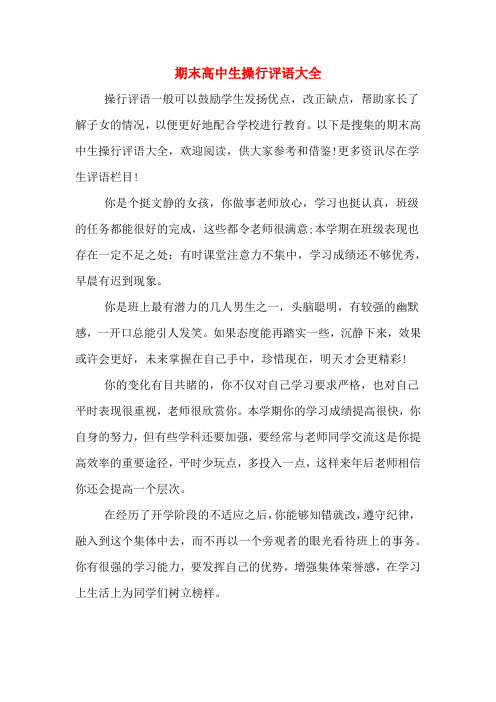 期末高中生操行评语大全

操行评语一般可以鼓励学生发扬优点，改正缺点，帮助家长了解子女的情况，以便更好地配合学校进行教育。以下是搜集的期末高中生操行评语大全，欢迎阅读，供大家参考和借鉴!更多资讯尽在学生评语栏目!

你是个挺文静的女孩，你做事老师放心，学习也挺认真，班级的任务都能很好的完成，这些都令老师很满意;本学期在班级表现也存在一定不足之处：有时课堂注意力不集中，学习成绩还不够优秀，早晨有迟到现象。

你是班上最有潜力的几人男生之一，头脑聪明，有较强的幽默感，一开口总能引人发笑。如果态度能再踏实一些，沉静下来，效果或许会更好，未来掌握在自己手中，珍惜现在，明天才会更精彩!

你的变化有目共睹的，你不仅对自己学习要求严格，也对自己平时表现很重视，老师很欣赏你。本学期你的学习成绩提高很快，你自身的努力，但有些学科还要加强，要经常与老师同学交流这是你提高效率的重要途径，平时少玩点，多投入一点，这样来年后老师相信你还会提高一个层次。

在经历了开学阶段的不适应之后，你能够知错就改，遵守纪律，融入到这个集体中去，而不再以一个旁观者的眼光看待班上的事务。你有很强的学习能力，要发挥自己的优势，增强集体荣誉感，在学习上生活上为同学们树立榜样。